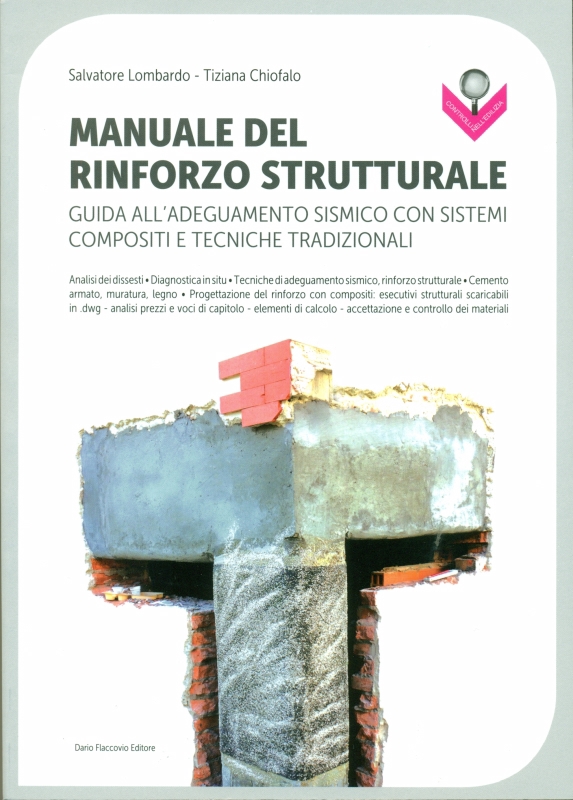 Salvatore Lombardo - Tiziana Chiofalo

CONTROLLI NELL'EDILIZIA

MANUALE DEL RINFORZO STRUTTURALE

GUIDA ALL'ADEGUAMENTO SISMICO CON SISTEMI COMPOSITI E TECNICHE TRADIZIONALI

Analisi dei dissesti • Diagnostica in situ • Tecniche di adeguamento sismico, rinforzo strutturale • Cemento armato, muratura, legno • Progettazione del rinforzo con compositi: esecutivi strutturali scaricabili in .dwg - analisi prezzi e voci di capitolo - elementi di calcolo - accettazione e controllo dei materiali

Dario Flaccovio Editore